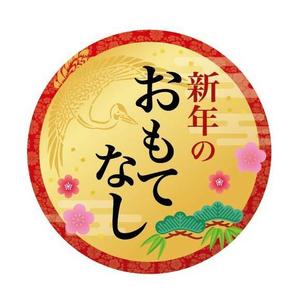 新年の
おもてなし